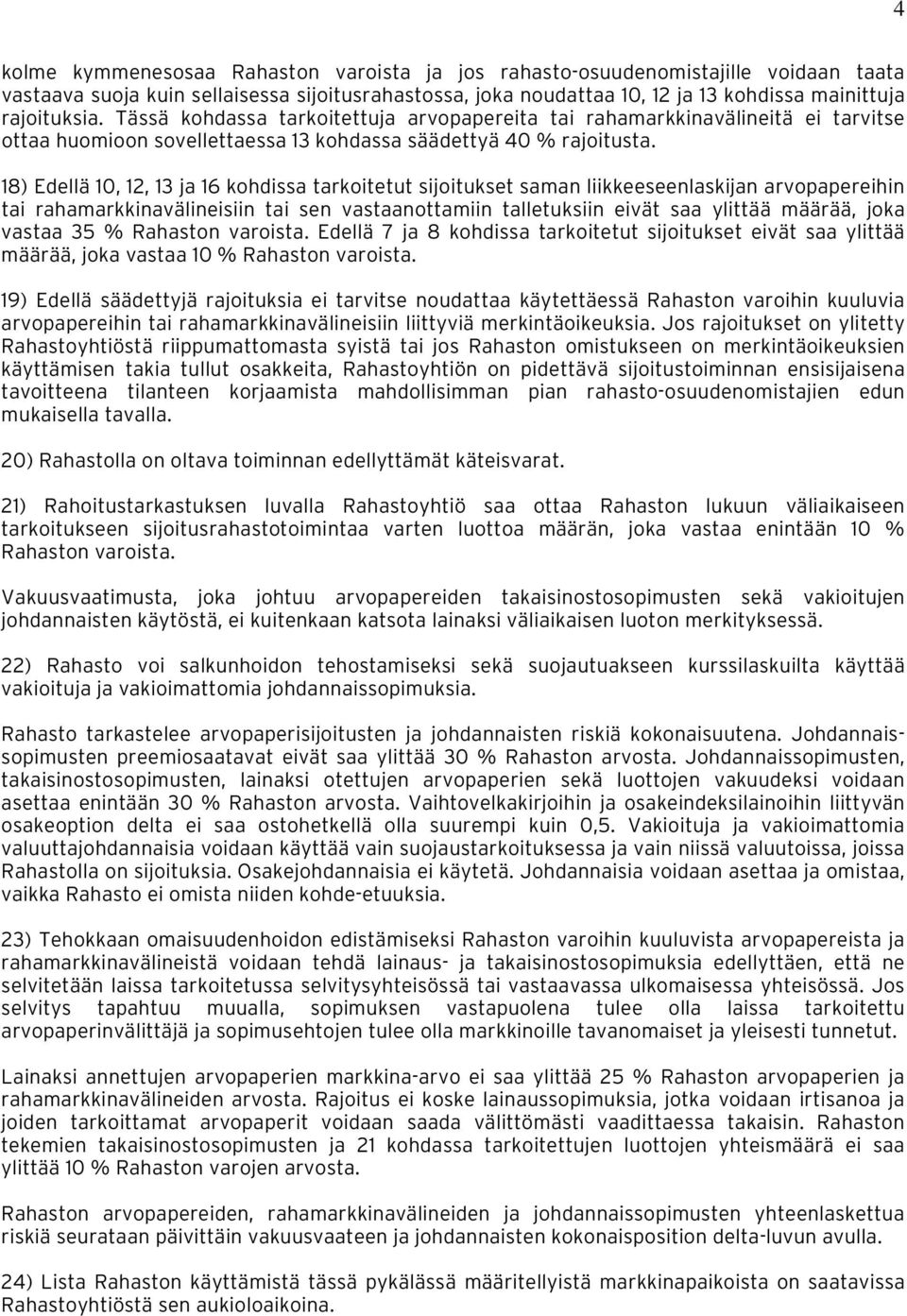 4

kolme kymmenesosaa Rahaston varoista ja jos rahasto-osuudenomistajille voidaan taata vastaava suoja kuin sellaisessa sijoitusrahastossa, joka noudattaa 10, 12 ja 13 kohdissa mainittuja rajoituksia. Tässä kohdassa tarkoitettuja arvopapereita tai rahamarkkinavälineitä ei tarvitse ottaa huomioon sovellettaessa 13 kohdassa säädettyä 40 % rajoitusta.

18) Edellä 10, 12, 13 ja 16 kohdissa tarkoitetut sijoitukset saman liikkeeseenlaskijan arvopapereihin tai rahamarkkinavälineisiin tai sen vastaanottamiin talletuksiin eivät saa ylittää määrää, joka vastaa 35 % Rahaston varoista. Edellä 7 ja 8 kohdissa tarkoitetut sijoitukset eivät saa ylittää määrää, joka vastaa 10 % Rahaston varoista.

19) Edellä säädettyjä rajoituksia ei tarvitse noudattaa käytettäessä Rahaston varoihin kuuluvia arvopapereihin tai rahamarkkinavälineisiin liittyviä merkintäoikeuksia. Jos rajoitukset on ylitetty Rahastoyhtiöstä riippumattomasta syistä tai jos Rahaston omistukseen on merkintäoikeuksien käyttämisen takia tullut osakkeita, Rahastoyhtiön on pidettävä sijoitustoiminnan ensisijaisena tavoitteena tilanteen korjaamista mahdollisimman pian rahasto-osuudenomistajien edun mukaisella tavalla.

20) Rahastolla on oltava toiminnan edellyttämät käteisvarat.

21) Rahoitustarkastuksen luvalla Rahastoyhtiö saa ottaa Rahaston lukuun väliaikaiseen tarkoitukseen sijoitusrahastotoimintaa varten luottoa määrän, joka vastaa enintään 10 % Rahaston varoista.

Vakuusvaatimusta, joka johtuu arvopapereiden takaisinostosopimusten sekä vakioitujen johdannaisten käytöstä, ei kuitenkaan katsota lainaksi väliaikaisen luoton merkityksessä.

22) Rahasto voi salkunhoidon tehostamiseksi sekä suojautuakseen kurssilaskuilta käyttää vakioituja ja vakioimattomia johdannaissopimuksia.

Rahasto tarkastelee arvopaperisijoitusten ja johdannaisten riskiä kokonaisuutena. Johdannaissopimusten preemiosaatavat eivät saa ylittää 30 % Rahaston arvosta. Johdannaissopimusten, takaisinostosopimusten, lainaksi otettujen arvopaperien sekä luottojen vakuudeksi voidaan asettaa enintään 30 % Rahaston arvosta. Vaihtovelkakirjoihin ja osakeindeksilainoihin liittyvän osakeoption delta ei saa ostohetkellä olla suurempi kuin 0,5. Vakioituja ja vakioimattomia valuuttajohdannaisia voidaan käyttää vain suojaustarkoituksessa ja vain niissä valuutoissa, joissa Rahastolla on sijoituksia. Osakejohdannaisia ei käytetä. Johdannaisia voidaan asettaa ja omistaa, vaikka Rahasto ei omista niiden kohde-etuuksia.

23) Tehokkaan omaisuudenhoidon edistämiseksi Rahaston varoihin kuuluvista arvopapereista ja rahamarkkinavälineistä voidaan tehdä lainaus- ja takaisinostosopimuksia edellyttäen, että ne selvitetään laissa tarkoitetussa selvitysyhteisössä tai vastaavassa ulkomaisessa yhteisössä. Jos selvitys tapahtuu muualla, sopimuksen vastapuolena tulee olla laissa tarkoitettu arvopaperinvälittäjä ja sopimusehtojen tulee olla markkinoille tavanomaiset ja yleisesti tunnetut.

Lainaksi annettujen arvopaperien markkina-arvo ei saa ylittää 25 % Rahaston arvopaperien ja rahamarkkinavälineiden arvosta. Rajoitus ei koske lainaussopimuksia, jotka voidaan irtisanoa ja joiden tarkoittamat arvopaperit voidaan saada välittömästi vaadittaessa takaisin. Rahaston tekemien takaisinostosopimusten ja 21 kohdassa tarkoitettujen luottojen yhteismäärä ei saa ylittää 10 % Rahaston varojen arvosta.

Rahaston arvopapereiden, rahamarkkinavälineiden ja johdannaissopimusten yhteenlaskettua riskiä seurataan päivittäin vakuusvaateen ja johdannaisten kokonaisposition delta-luvun avulla.

24) Lista Rahaston käyttämistä tässä pykälässä määritellyistä markkinapaikoista on saatavissa Rahastoyhtiöstä sen aukioloaikoina.